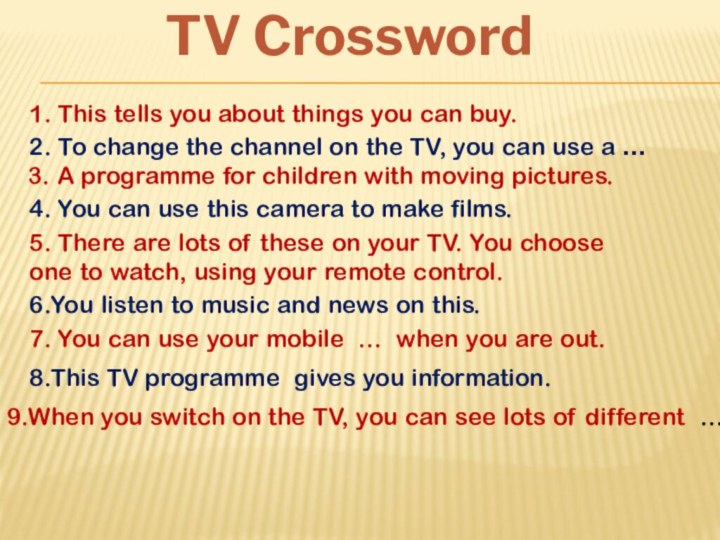 TV Crossword

1. This tells you about things you can buy.

2. To change the channel on the TV, you can use a …

3. A programme for children with moving pictures.

4. You can use this camera to make films.

5. There are lots of these on your TV. You choose one to watch, using your remote control.

6.You listen to music and news on this.

7. You can use your mobile … when you are out.

8.This TV programme gives you information.

9.When you switch on the TV, you can see lots of different …